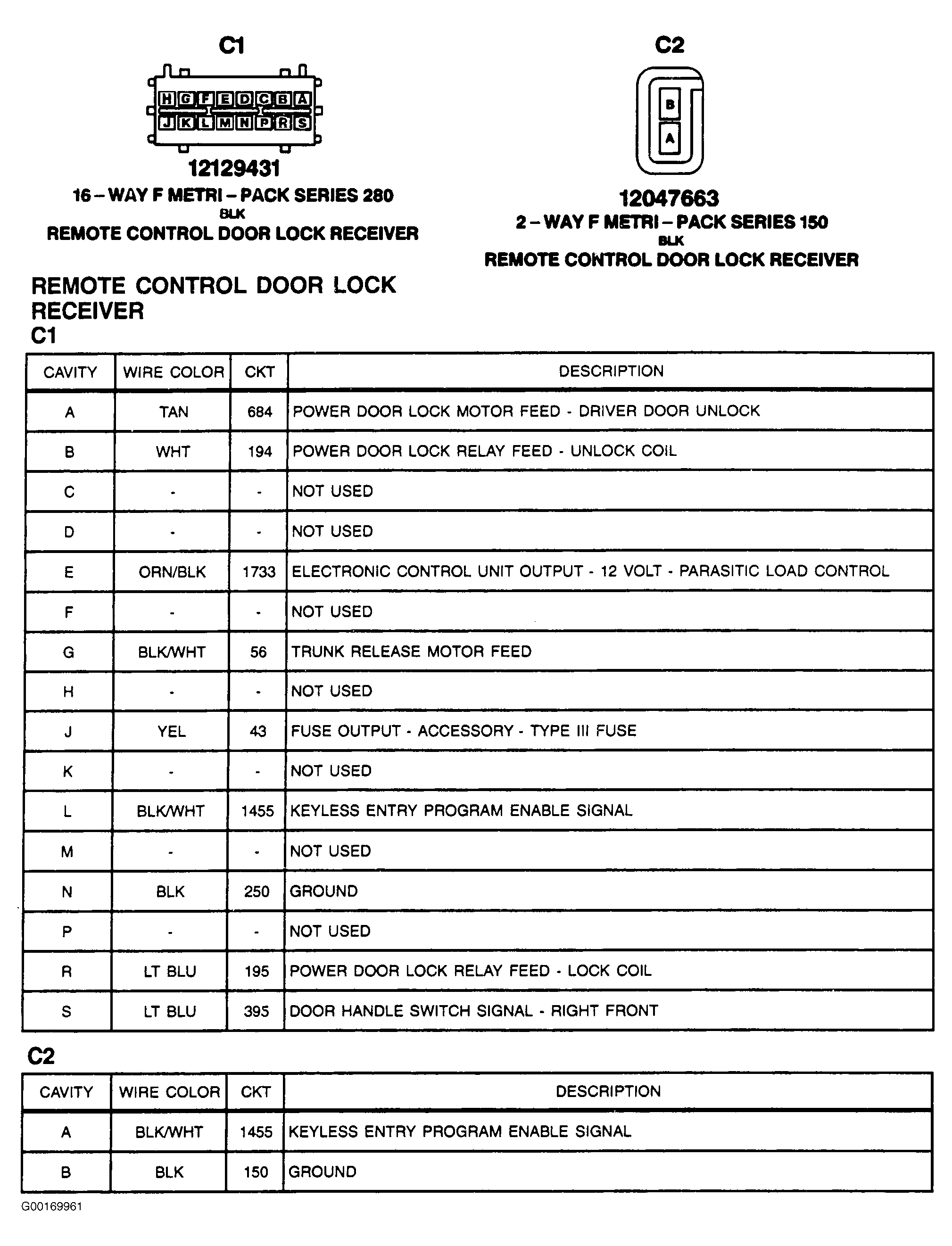 C1

H G F E D C B A
J K L M N P R S

12129431
16 – WAY F METRI – PACK SERIES 280
BLK
REMOTE CONTROL DOOR LOCK RECEIVER

C2

B
A

12047663
2 – WAY F METRI – PACK SERIES 150
BLK
REMOTE CONTROL DOOR LOCK RECEIVER

REMOTE CONTROL DOOR LOCK RECEIVER
C1

| CAVITY | WIRE COLOR | CKT | DESCRIPTION |
|---|---|---|---|
| A | TAN | 684 | POWER DOOR LOCK MOTOR FEED - DRIVER DOOR UNLOCK |
| B | WHT | 194 | POWER DOOR LOCK RELAY FEED - UNLOCK COIL |
| C | - | - | NOT USED |
| D | - | - | NOT USED |
| E | ORN/BLK | 1733 | ELECTRONIC CONTROL UNIT OUTPUT - 12 VOLT - PARASITIC LOAD CONTROL |
| F | - | - | NOT USED |
| G | BLK/WHT | 56 | TRUNK RELEASE MOTOR FEED |
| H | - | - | NOT USED |
| J | YEL | 43 | FUSE OUTPUT - ACCESSORY - TYPE III FUSE |
| K | - | - | NOT USED |
| L | BLK/WHT | 1455 | KEYLESS ENTRY PROGRAM ENABLE SIGNAL |
| M | - | - | NOT USED |
| N | BLK | 250 | GROUND |
| P | - | - | NOT USED |
| R | LT BLU | 195 | POWER DOOR LOCK RELAY FEED - LOCK COIL |
| S | LT BLU | 395 | DOOR HANDLE SWITCH SIGNAL - RIGHT FRONT |

C2

| CAVITY | WIRE COLOR | CKT | DESCRIPTION |
|---|---|---|---|
| A | BLK/WHT | 1455 | KEYLESS ENTRY PROGRAM ENABLE SIGNAL |
| B | BLK | 150 | GROUND |

G00169961